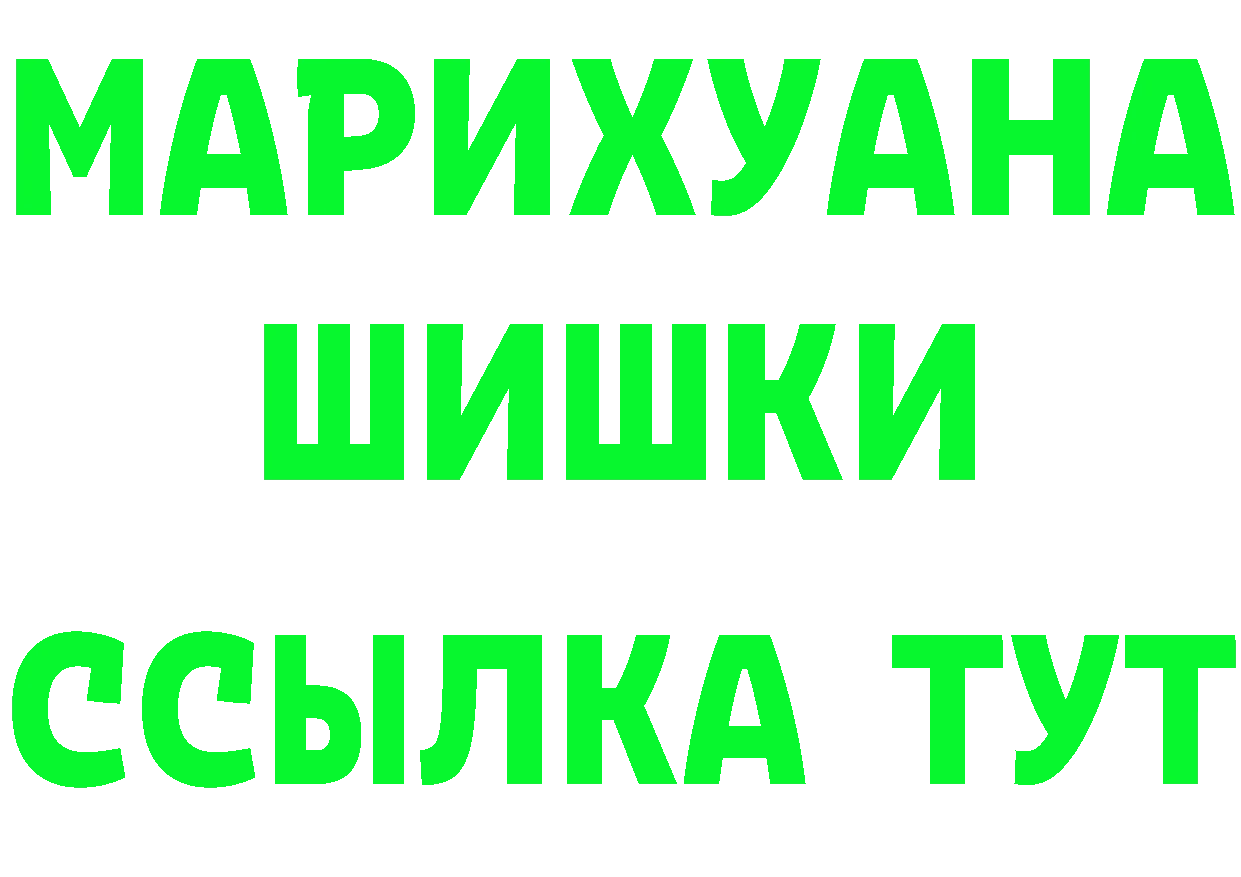 МАРИХУАНА
ШИШКИ
ССЫЛКА ТУТ